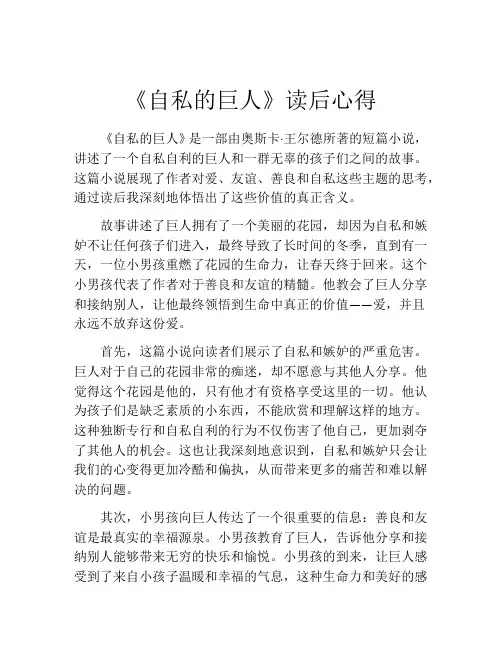 《自私的巨人》读后心得

《自私的巨人》是一部由奥斯卡·王尔德所著的短篇小说，讲述了一个自私自利的巨人和一群无辜的孩子们之间的故事。这篇小说展现了作者对爱、友谊、善良和自私这些主题的思考，通过读后我深刻地体悟出了这些价值的真正含义。

故事讲述了巨人拥有了一个美丽的花园，却因为自私和嫉妒不让任何孩子们进入，最终导致了长时间的冬季，直到有一天，一位小男孩重燃了花园的生命力，让春天终于回来。这个小男孩代表了作者对于善良和友谊的精髓。他教会了巨人分享和接纳别人，让他最终领悟到生命中真正的价值——爱，并且永远不放弃这份爱。

首先，这篇小说向读者们展示了自私和嫉妒的严重危害。巨人对于自己的花园非常的痴迷，却不愿意与其他人分享。他觉得这个花园是他的，只有他才有资格享受这里的一切。他认为孩子们是缺乏素质的小东西，不能欣赏和理解这样的地方。这种独断专行和自私自利的行为不仅伤害了他自己，更加剥夺了其他人的机会。这也让我深刻地意识到，自私和嫉妒只会让我们的心变得更加冷酷和偏执，从而带来更多的痛苦和难以解决的问题。

其次，小男孩向巨人传达了一个很重要的信息：善良和友谊是最真实的幸福源泉。小男孩教育了巨人，告诉他分享和接纳别人能够带来无穷的快乐和愉悦。小男孩的到来，让巨人感受到了来自小孩子温暖和幸福的气息，这种生命力和美好的感